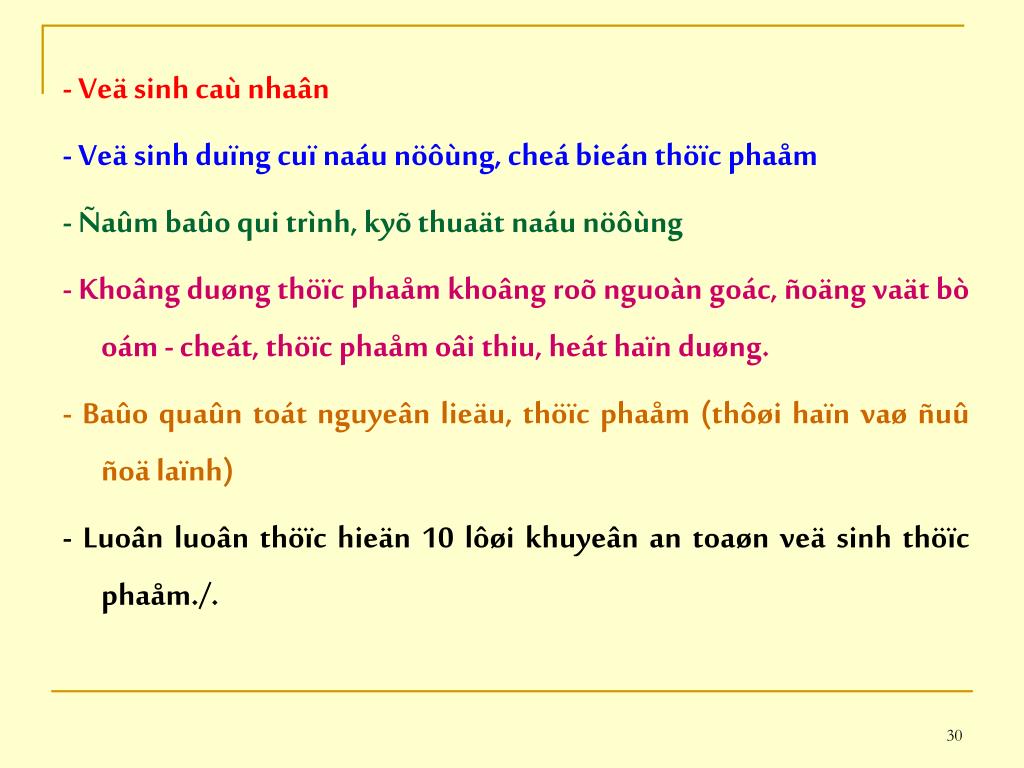 - Veä sinh caù nhaân

- Veä sinh duïng cuï naáu nöôùng, cheá bieán thöïc phaåm

- Ñaûm baûo qui trình, kyõ thuaät naáu nöôùng

- Khoâng duøng thöïc phaåm khoâng roõ nguoàn goác, ñoäng vaät bò oám - cheát, thöïc phaåm oâi thiu, heát haïn duøng.

- Baûo quaûn toát nguyeân lieäu, thöïc phaåm (thôøi haïn vaø ñuû ñoä laïnh)

- Luoân luoân thöïc hieän 10 lôøi khuyeân an toaøn veä sinh thöïc phaåm./.

30